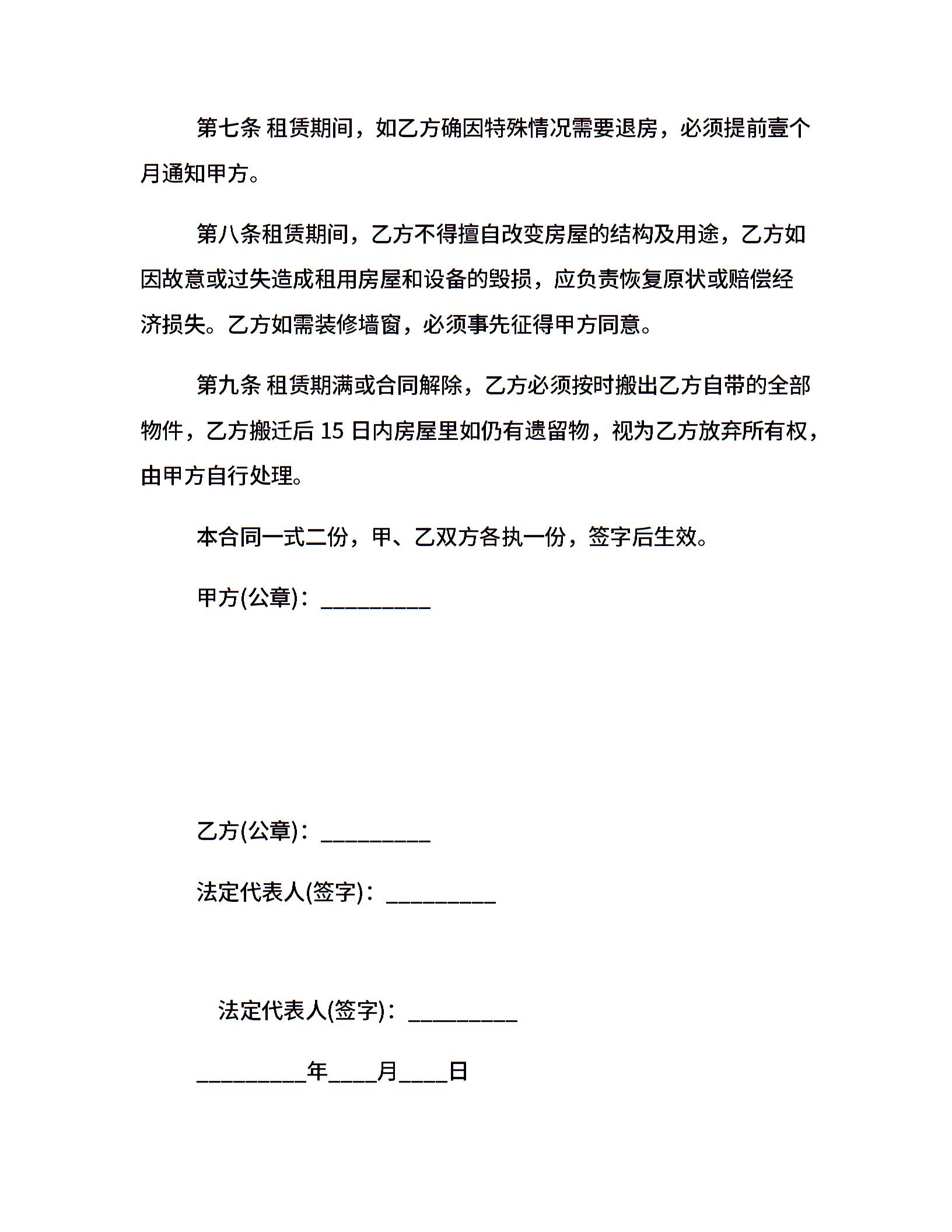 第七条 租赁期间，如乙方确因特殊情况需要退房，必须提前壹个月通知甲方。

第八条租赁期间，乙方不得擅自改变房屋的结构及用途，乙方如因故意或过失造成租用房屋和设备的毁损，应负责恢复原状或赔偿经济损失。乙方如需装修墙窗，必须事先征得甲方同意。

第九条 租赁期满或合同解除，乙方必须按时搬出乙方自带的全部物件，乙方搬迁后 15 日内房屋里如仍有遗留物，视为乙方放弃所有权，由甲方自行处理。

本合同一式二份，甲、乙双方各执一份，签字后生效。

甲方(公章)：__________

乙方(公章)：__________

法定代表人(签字)：__________

法定代表人(签字)：__________

__________年____月____日